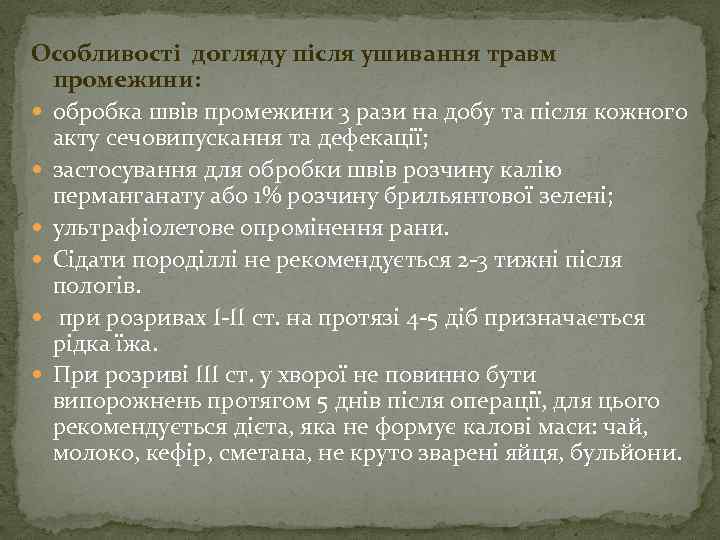 Особливості догляду після ушивання травм промежини:

обробка швів промежини 3 рази на добу та після кожного акту сечовипускання та дефекації;

застосування для обробки швів розчину калію перманганату або 1% розчину брильянтової зелені;

ультрафіолетове опромінення рани.

Сідати породіллі не рекомендується 2-3 тижні після пологів.

при розривах I-II ст. на протязі 4-5 діб призначається рідка їжа.

При розриві III ст. у хворої не повинно бути випорожнень протягом 5 днів після операції, для цього рекомендується дієта, яка не формує калові маси: чай, молоко, кефір, сметана, не круто зварені яйця, бульйони.